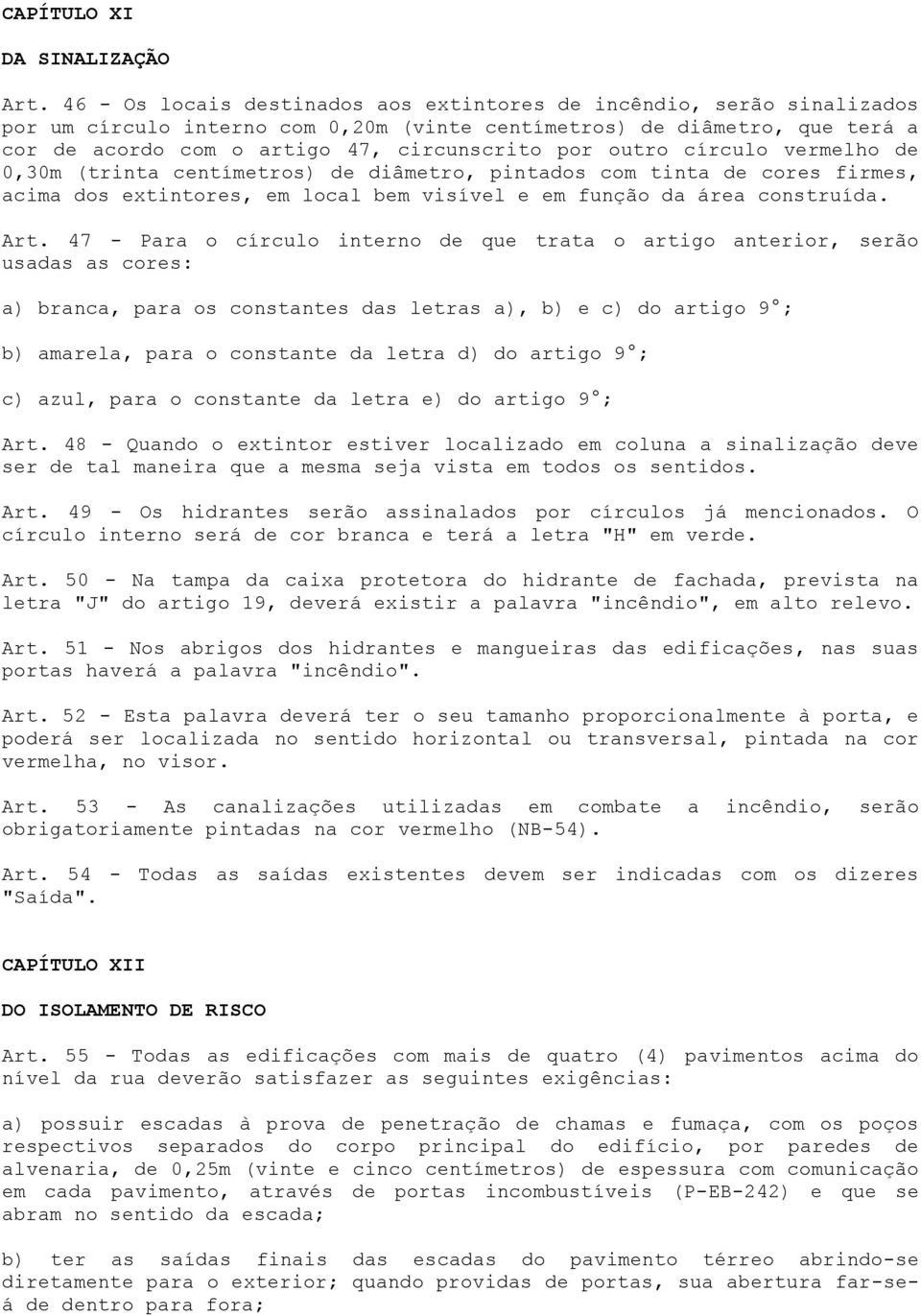 CAPÍTULO XI

DA SINALIZAÇÃO

Art. 46 - Os locais destinados aos extintores de incêndio, serão sinalizados por um círculo interno com 0,20m (vinte centímetros) de diâmetro, que terá a cor de acordo com o artigo 47, circunscrito por outro círculo vermelho de 0,30m (trinta centímetros) de diâmetro, pintados com tinta de cores firmes, acima dos extintores, em local bem visível e em função da área construída.

Art. 47 - Para o círculo interno de que trata o artigo anterior, serão usadas as cores:

a) branca, para os constantes das letras a), b) e c) do artigo 9°;

b) amarela, para o constante da letra d) do artigo 9°;

c) azul, para o constante da letra e) do artigo 9°;

Art. 48 - Quando o extintor estiver localizado em coluna a sinalização deve ser de tal maneira que a mesma seja vista em todos os sentidos.

Art. 49 - Os hidrantes serão assinalados por círculos já mencionados. O círculo interno será de cor branca e terá a letra "H" em verde.

Art. 50 - Na tampa da caixa protetora do hidrante de fachada, prevista na letra "J" do artigo 19, deverá existir a palavra "incêndio", em alto relevo.

Art. 51 - Nos abrigos dos hidrantes e mangueiras das edificações, nas suas portas haverá a palavra "incêndio".

Art. 52 - Esta palavra deverá ter o seu tamanho proporcionalmente à porta, e poderá ser localizada no sentido horizontal ou transversal, pintada na cor vermelha, no visor.

Art. 53 - As canalizações utilizadas em combate a incêndio, serão obrigatoriamente pintadas na cor vermelho (NB-54).

Art. 54 - Todas as saídas existentes devem ser indicadas com os dizeres "Saída".

CAPÍTULO XII

DO ISOLAMENTO DE RISCO

Art. 55 - Todas as edificações com mais de quatro (4) pavimentos acima do nível da rua deverão satisfazer as seguintes exigências:

a) possuir escadas à prova de penetração de chamas e fumaça, com os poços respectivos separados do corpo principal do edifício, por paredes de alvenaria, de 0,25m (vinte e cinco centímetros) de espessura com comunicação em cada pavimento, através de portas incombustíveis (P-EB-242) e que se abram no sentido da escada;

b) ter as saídas finais das escadas do pavimento térreo abrindo-se diretamente para o exterior; quando providas de portas, sua abertura far-se-á de dentro para fora;